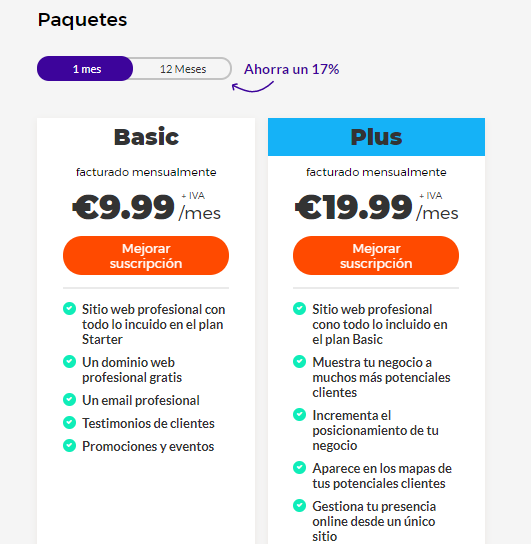 Paquetes

1 mes

12 Meses

Ahorra un 17%

Basic

facturado mensualmente

€9.99 + IVA /mes

Mejorar suscripción

Sitio web profesional con todo lo incuido en el plan Starter

Un dominio web profesional gratis

Un email profesional

Testimonios de clientes

Promociones y eventos

Plus

facturado mensualmente

€19.99 + IVA /mes

Mejorar suscripción

Sitio web profesional cono todo lo incluido en el plan Basic

Muestra tu negocio a muchos más potenciales clientes

Incrementa el posicionamiento de tu negocio

Aparece en los mapas de tus potenciales clientes

Gestiona tu presencia online desde un único sitio